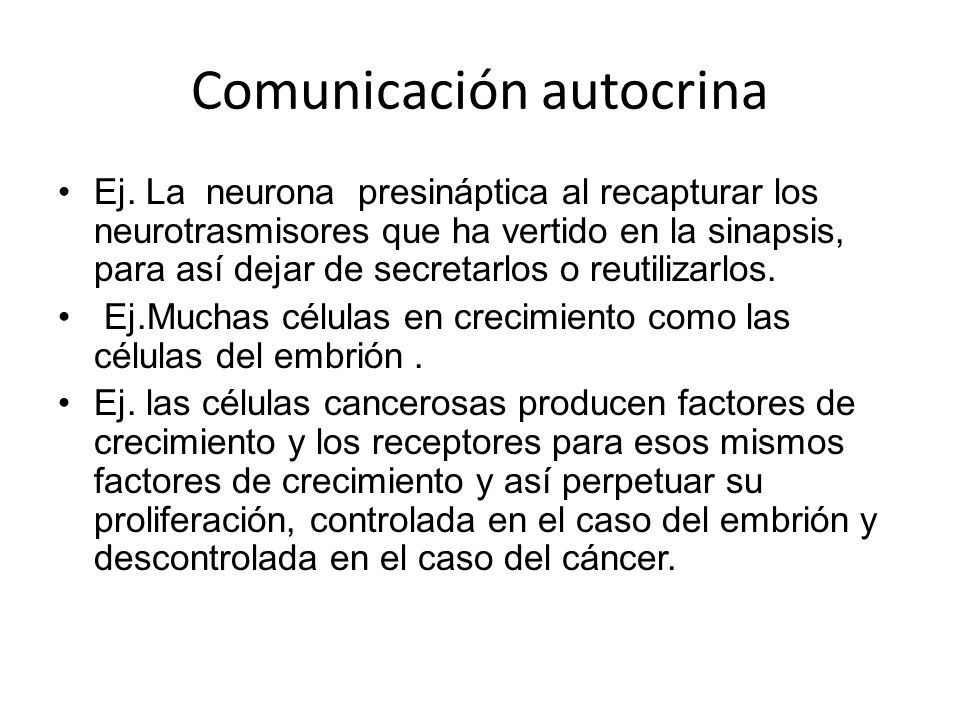 Comunicación autocrina

• Ej. La neurona presináptica al recapturar los neurotrasmisores que ha vertido en la sinapsis, para así dejar de secretarlos o reutilizarlos.

• Ej.Muchas células en crecimiento como las células del embrión .

• Ej. las células cancerosas producen factores de crecimiento y los receptores para esos mismos factores de crecimiento y así perpetuar su proliferación, controlada en el caso del embrión y descontrolada en el caso del cáncer.